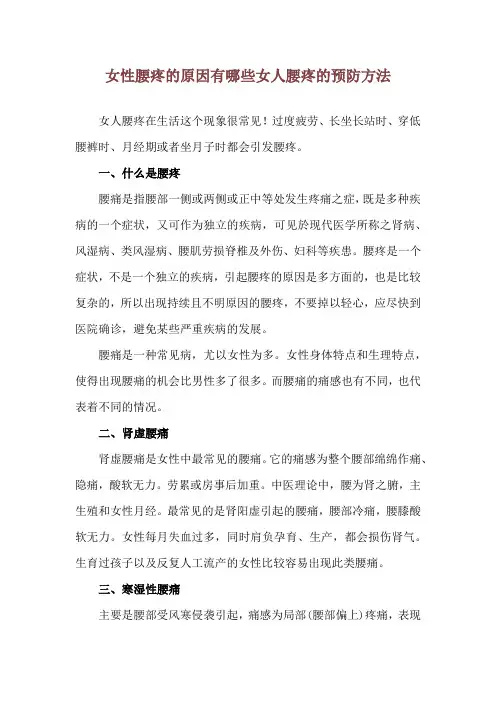 女性腰疼的原因有哪些女人腰疼的预防方法

女人腰疼在生活这个现象很常见！过度疲劳、长坐长站时、穿低腰裤时、月经期或者坐月子时都会引发腰疼。

一、什么是腰疼

腰痛是指腰部一侧或两侧或正中等处发生疼痛之症，既是多种疾病的一个症状，又可作为独立的疾病，可见於现代医学所称之肾病、风湿病、类风湿病、腰肌劳损脊椎及外伤、妇科等疾患。腰疼是一个症状，不是一个独立的疾病，引起腰疼的原因是多方面的，也是比较复杂的，所以出现持续且不明原因的腰疼，不要掉以轻心，应尽快到医院确诊，避免某些严重疾病的发展。

腰痛是一种常见病，尤以女性为多。女性身体特点和生理特点，使得出现腰痛的机会比男性多了很多。而腰痛的痛感也有不同，也代表着不同的情况。

二、肾虚腰痛

肾虚腰痛是女性中最常见的腰痛。它的痛感为整个腰部绵绵作痛、隐痛，酸软无力。劳累或房事后加重。中医理论中，腰为肾之腑，主生殖和女性月经。最常见的是肾阳虚引起的腰痛，腰部冷痛，腰膝酸软无力。女性每月失血过多，同时肩负孕育、生产，都会损伤肾气。生育过孩子以及反复人工流产的女性比较容易出现此类腰痛。

三、寒湿性腰痛

主要是腰部受风寒侵袭引起，痛感为局部（腰部偏上）疼痛，表现